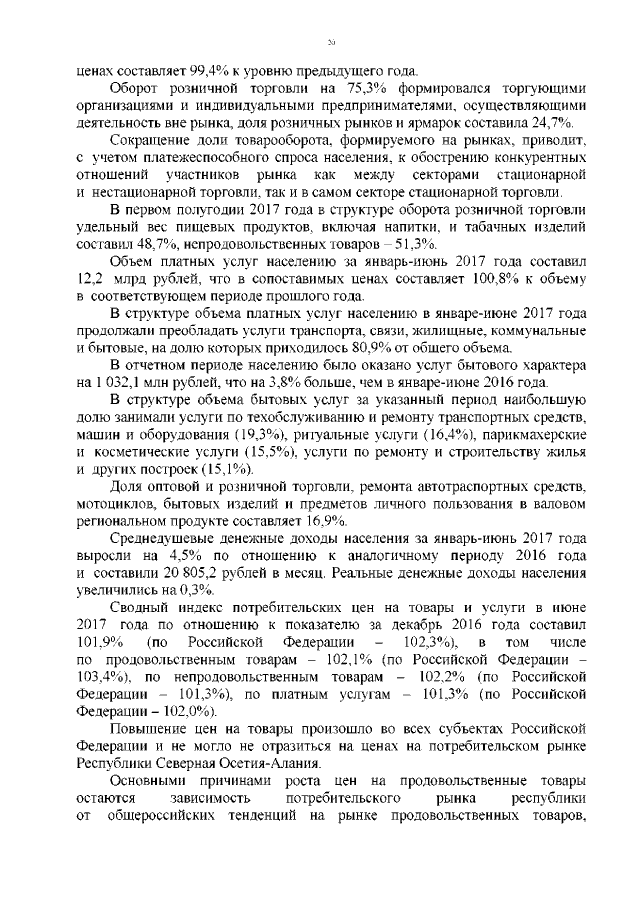 20

ценах составляет 99,4% к уровню предыдущего года.

Оборот розничной торговли на 75,3% формировался торгующими организациями и индивидуальными предпринимателями, осуществляющими деятельность вне рынка, доля розничных рынков и ярмарок составила 24,7%.

Сокращение доли товарооборота, формируемого на рынках, приводит, с учетом платежеспособного спроса населения, к обострению конкурентных отношений участников рынка как между секторами стационарной и нестационарной торговли, так и в самом секторе стационарной торговли.

В первом полугодии 2017 года в структуре оборота розничной торговли удельный вес пищевых продуктов, включая напитки, и табачных изделий составил 48,7%, непродовольственных товаров – 51,3%.

Объем платных услуг населению за январь-июнь 2017 года составил 12,2 млрд рублей, что в сопоставимых ценах составляет 100,8% к объему в соответствующем периоде прошлого года.

В структуре объема платных услуг населению в январе-июне 2017 года продолжали преобладать услуги транспорта, связи, жилищные, коммунальные и бытовые, на долю которых приходилось 80,9% от общего объема.

В отчетном периоде населению было оказано услуг бытового характера на 1 032,1 млн рублей, что на 3,8% больше, чем в январе-июне 2016 года.

В структуре объема бытовых услуг за указанный период наибольшую долю занимали услуги по техобслуживанию и ремонту транспортных средств, машин и оборудования (19,3%), ритуальные услуги (16,4%), парикмахерские и косметические услуги (15,5%), услуги по ремонту и строительству жилья и других построек (15,1%).

Доля оптовой и розничной торговли, ремонта автотраспортных средств, мотоциклов, бытовых изделий и предметов личного пользования в валовом региональном продукте составляет 16,9%.

Среднедушевые денежные доходы населения за январь-июнь 2017 года выросли на 4,5% по отношению к аналогичному периоду 2016 года и составили 20 805,2 рублей в месяц. Реальные денежные доходы населения увеличились на 0,3%.

Сводный индекс потребительских цен на товары и услуги в июне 2017 года по отношению к показателю за декабрь 2016 года составил 101,9% (по Российской Федерации – 102,3%), в том числе по продовольственным товарам – 102,1% (по Российской Федерации – 103,4%), по непродовольственным товарам – 102,2% (по Российской Федерации – 101,3%), по платным услугам – 101,3% (по Российской Федерации – 102,0%).

Повышение цен на товары произошло во всех субъектах Российской Федерации и не могло не отразиться на ценах на потребительском рынке Республики Северная Осетия-Алания.

Основными причинами роста цен на продовольственные товары остаются зависимость потребительского рынка республики от общероссийских тенденций на рынке продовольственных товаров,